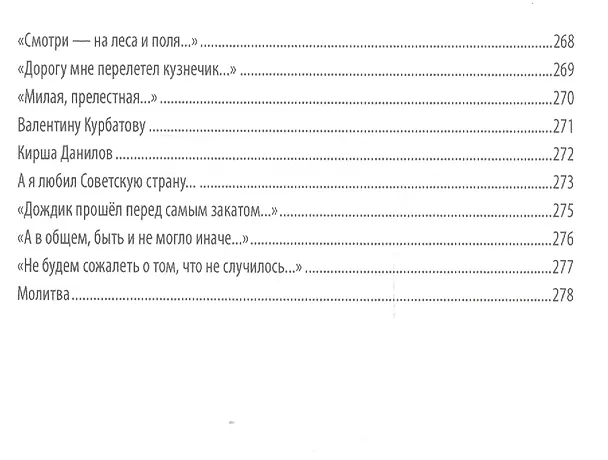 «Смотри — на леса и поля...» 268
«Дорогу мне перелетел кузнечик...» 269
«Милая, прелестная...» 270
Валентину Курбатову 271
Кирша Данилов 272
А я любил Советскую страну... 273
«Дождик прошёл перед самым закатом...» 275
«А в общем, быть и не могло иначе...» 276
«Не будем сожалеть о том, что не случилось...» 277
Молитва 278